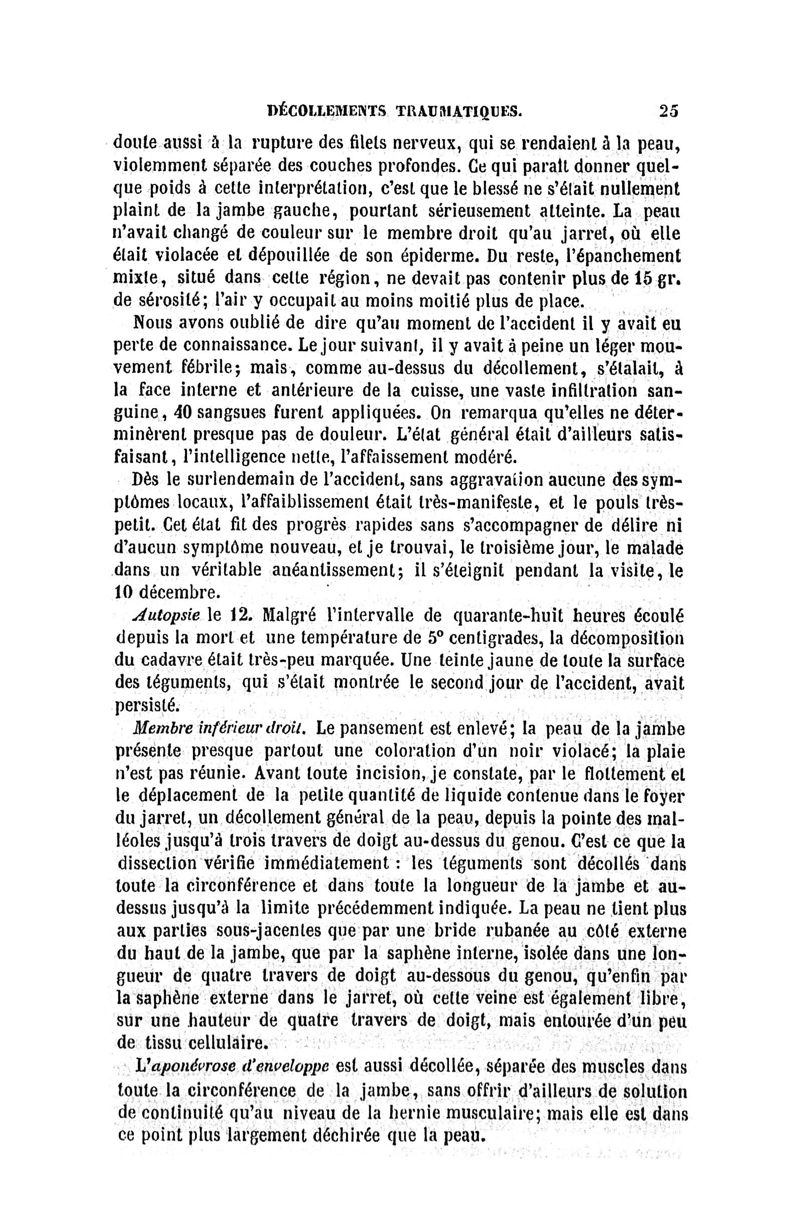 DÉCOLLEMENTS TRAUMATIQUES. 25

doute aussi à la rupture des filets nerveux, qui se rendaient à la peau, violemment séparée des couches profondes. Ce qui paraît donner quelque poids à cette interprétation, c'est que le blessé ne s'était nullement plaint de la jambe gauche, pourtant sérieusement atteinte. La peau n'avait changé de couleur sur le membre droit qu'au jarret, où elle était violacée et dépouillée de son épiderme. Du reste, l'épanchement mixte, situé dans cette région, ne devait pas contenir plus de 15 gr. de sérosité; l'air y occupait au moins moitié plus de place.

Nous avons oublié de dire qu'au moment de l'accident il y avait eu perte de connaissance. Le jour suivant, il y avait à peine un léger mouvement fébrile; mais, comme au-dessus du décollement, s'étalait, à la face interne et antérieure de la cuisse, une vaste infiltration sanguine, 40 sangsues furent appliquées. On remarqua qu'elles ne déterminèrent presque pas de douleur. L'état général était d'ailleurs satisfaisant, l'intelligence nette, l'affaissement modéré.

Dès le surlendemain de l'accident, sans aggravation aucune des symptômes locaux, l'affaiblissement était très-manifeste, et le pouls très-petit. Cet état fit des progrès rapides sans s'accompagner de délire ni d'aucun symptôme nouveau, et je trouvai, le troisième jour, le malade dans un véritable anéantissement; il s'éteignit pendant la visite, le 10 décembre.

Autopsie le 12. Malgré l'intervalle de quarante-huit heures écoulé depuis la mort et une température de 5° centigrades, la décomposition du cadavre était très-peu marquée. Une teinte jaune de toute la surface des téguments, qui s'était montrée le second jour de l'accident, avait persisté.

Membre inférieur droit. Le pansement est enlevé; la peau de la jambe présente presque partout une coloration d'un noir violacé; la plaie n'est pas réunie. Avant toute incision, je constate, par le flottement et le déplacement de la petite quantité de liquide contenue dans le foyer du jarret, un décollement général de la peau, depuis la pointe des malléoles jusqu'à trois travers de doigt au-dessus du genou. C'est ce que la dissection vérifie immédiatement : les téguments sont décollés dans toute la circonférence et dans toute la longueur de la jambe et au-dessus jusqu'à la limite précédemment indiquée. La peau ne tient plus aux parties sous-jacentes que par une bride rubanée au côté externe du haut de la jambe, que par la saphène interne, isolée dans une longueur de quatre travers de doigt au-dessous du genou, qu'enfin par la saphène externe dans le jarret, où cette veine est également libre, sur une hauteur de quatre travers de doigt, mais entourée d'un peu de tissu cellulaire.

L'aponévrose d'enveloppe est aussi décollée, séparée des muscles dans toute la circonférence de la jambe, sans offrir d'ailleurs de solution de continuité qu'au niveau de la hernie musculaire; mais elle est dans ce point plus largement déchirée que la peau.